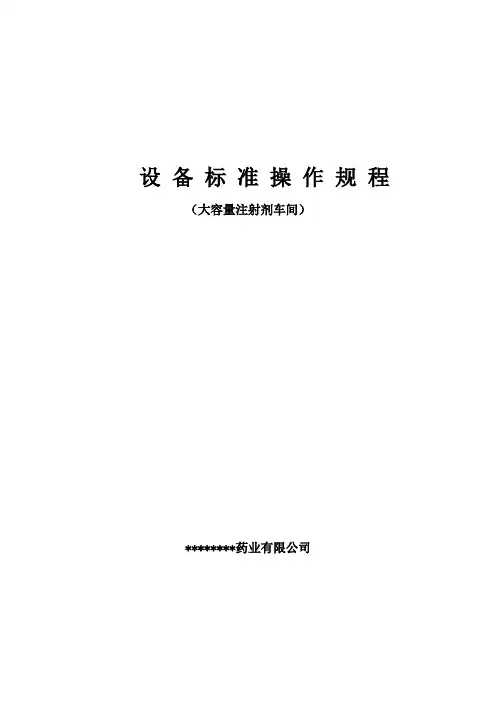 设备标准操作规程

（大容量注射剂车间）

********药业有限公司